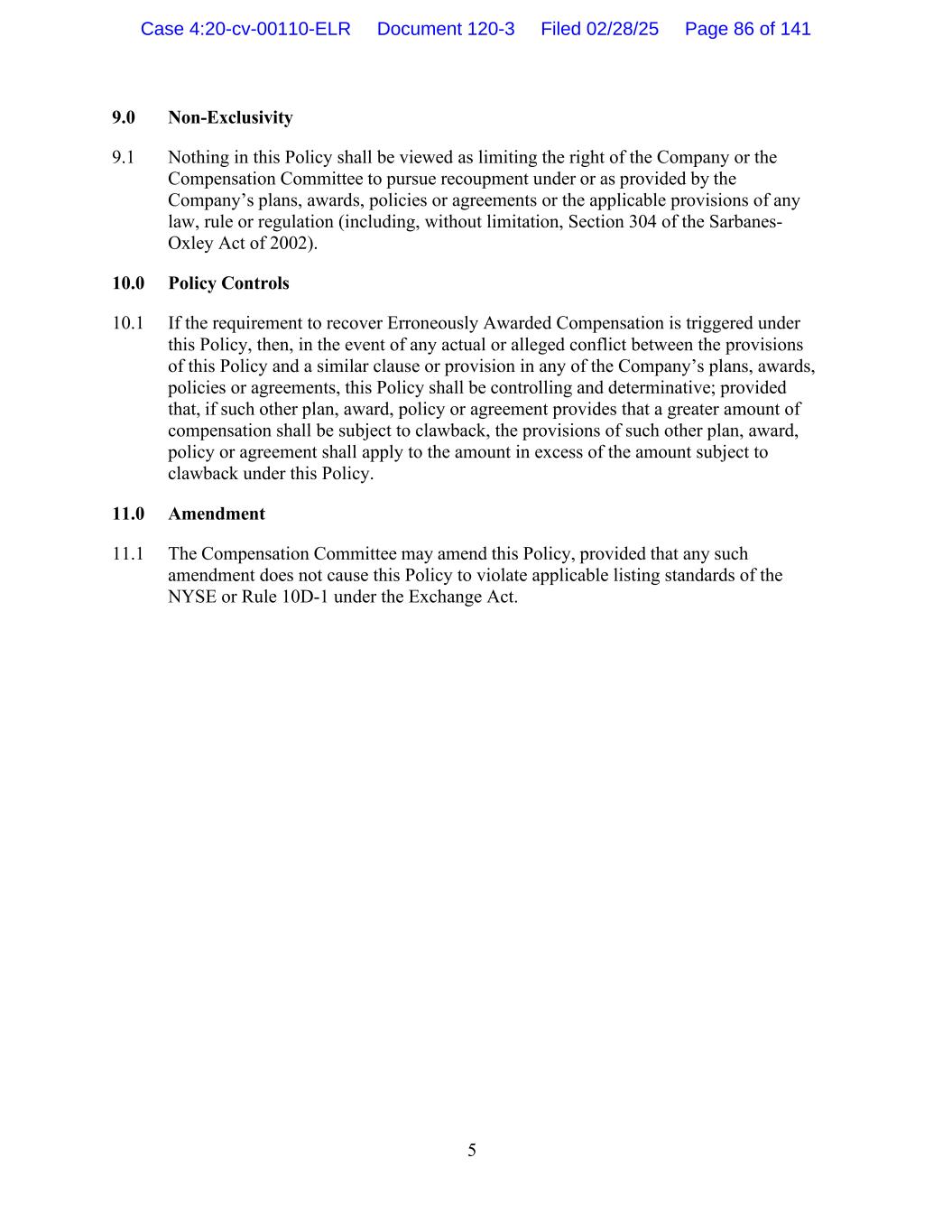 Case 4:20-cv-00110-ELR Document 120-3 Filed 02/28/25 Page 86 of 141

9.0 Non-Exclusivity

9.1 Nothing in this Policy shall be viewed as limiting the right of the Company or the Compensation Committee to pursue recoupment under or as provided by the Company's plans, awards, policies or agreements or the applicable provisions of any law, rule or regulation (including, without limitation, Section 304 of the Sarbanes-Oxley Act of 2002).

10.0 Policy Controls

10.1 If the requirement to recover Erroneously Awarded Compensation is triggered under this Policy, then, in the event of any actual or alleged conflict between the provisions of this Policy and a similar clause or provision in any of the Company's plans, awards, policies or agreements, this Policy shall be controlling and determinative; provided that, if such other plan, award, policy or agreement provides that a greater amount of compensation shall be subject to clawback, the provisions of such other plan, award, policy or agreement shall apply to the amount in excess of the amount subject to clawback under this Policy.

11.0 Amendment

11.1 The Compensation Committee may amend this Policy, provided that any such amendment does not cause this Policy to violate applicable listing standards of the NYSE or Rule 10D-1 under the Exchange Act.

5